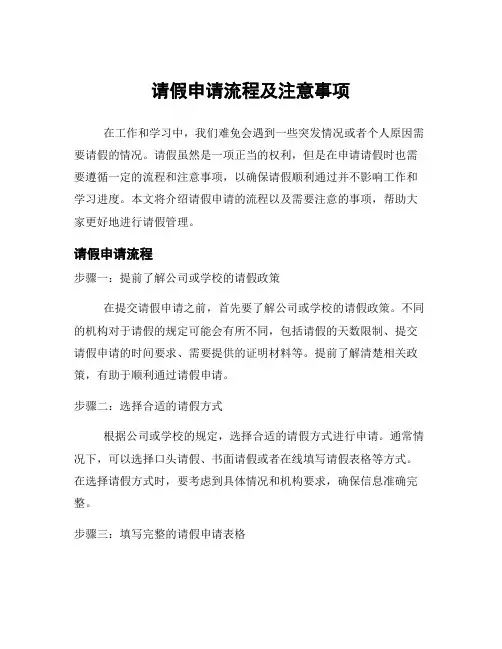 请假申请流程及注意事项

在工作和学习中，我们难免会遇到一些突发情况或者个人原因需要请假的情况。请假虽然是一项正当的权利，但是在申请请假时也需要遵循一定的流程和注意事项，以确保请假顺利通过并不影响工作和学习进度。本文将介绍请假申请的流程以及需要注意的事项，帮助大家更好地进行请假管理。

请假申请流程

步骤一：提前了解公司或学校的请假政策

在提交请假申请之前，首先要了解公司或学校的请假政策。不同的机构对于请假的规定可能会有所不同，包括请假的天数限制、提交请假申请的时间要求、需要提供的证明材料等。提前了解清楚相关政策，有助于顺利通过请假申请。

步骤二：选择合适的请假方式

根据公司或学校的规定，选择合适的请假方式进行申请。通常情况下，可以选择口头请假、书面请假或者在线填写请假表格等方式。在选择请假方式时，要考虑到具体情况和机构要求，确保信息准确完整。

步骤三：填写完整的请假申请表格